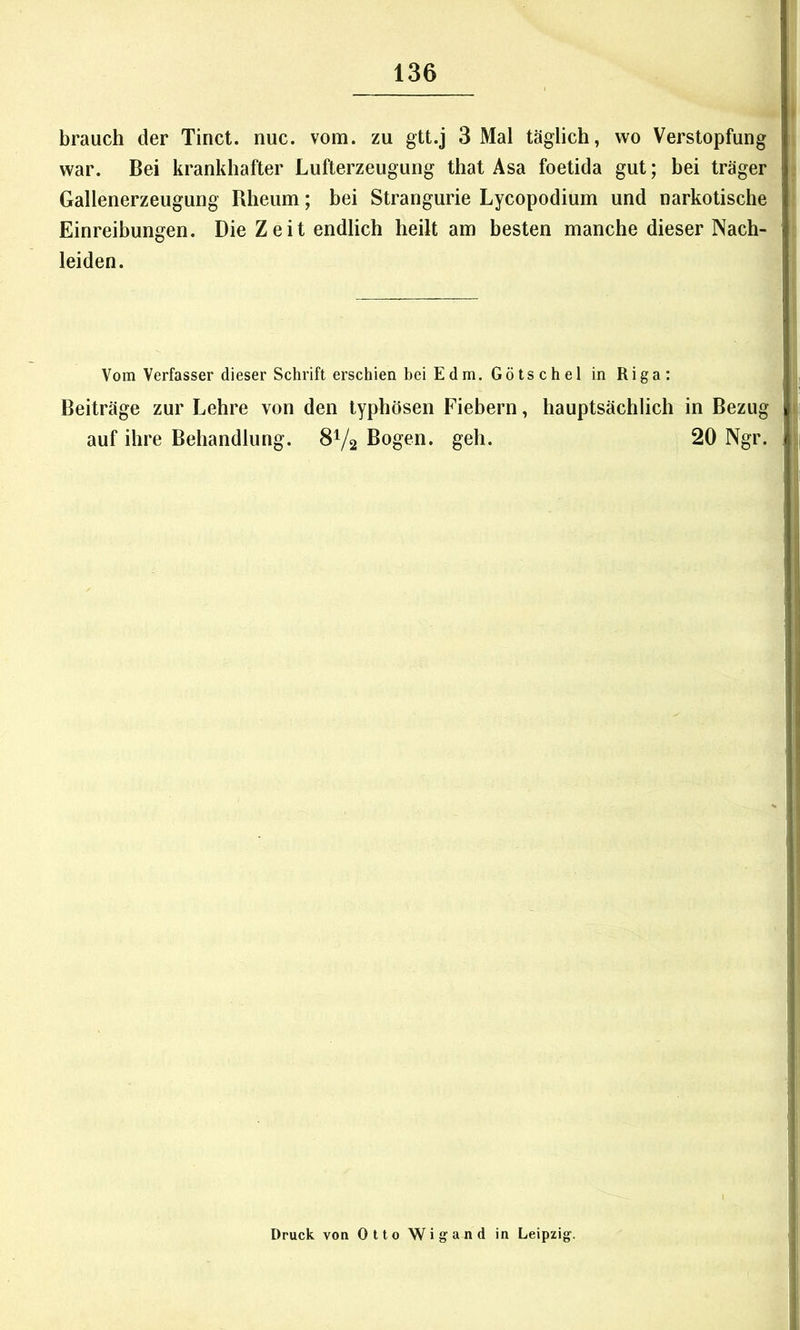 136

brauch der Tinct. nuc. vom. zu gtt.j 3 Mal täglich, wo Verstopfung war. Bei krankhafter Lufterzeugung that Asa foetida gut; bei träger Gallenerzeugung Rheum; bei Strangurie Lycopodium und narkotische Einreibungen. Die Zeit endlich heilt am besten manche dieser Nachleiden.

Vom Verfasser dieser Schrift erschien bei Edm. Götschel in Riga:

Beiträge zur Lehre von den typhösen Fiebern, hauptsächlich in Bezug auf ihre Behandlung. $8\frac{1}{2}$ Bogen. geh. 20 Ngr.

Druck von Otto Wigand in Leipzig.